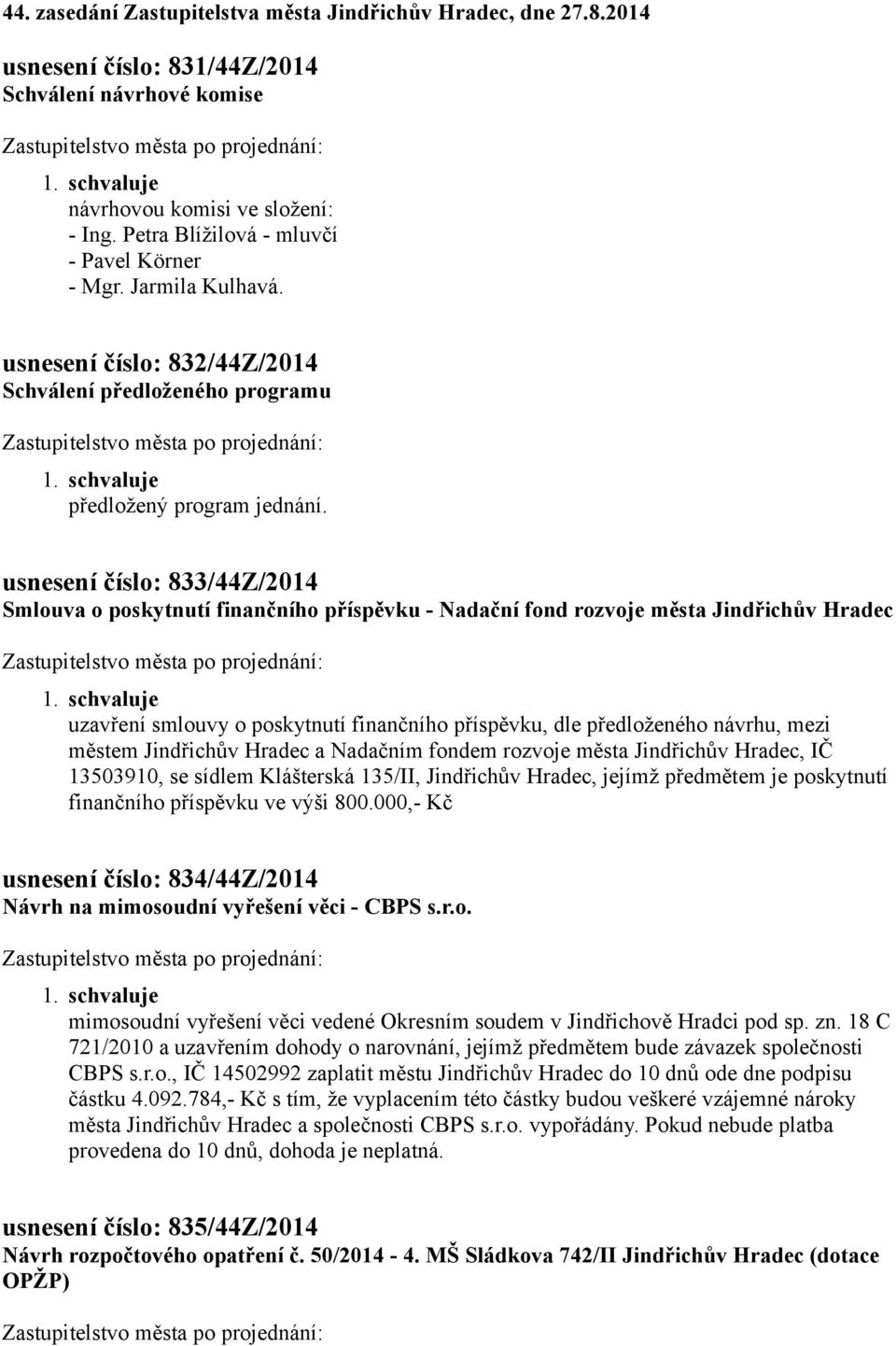 44. zasedání Zastupitelstva města Jindřichův Hradec, dne 27.8.2014

usnesení číslo: 831/44Z/2014
Schválení návrhové komise

Zastupitelstvo města po projednání:

1. schvaluje
návrhovou komisi ve složení:
- Ing. Petra Blížilová - mluvčí
- Pavel Körner
- Mgr. Jarmila Kulhavá.

usnesení číslo: 832/44Z/2014
Schválení předloženého programu

Zastupitelstvo města po projednání:

1. schvaluje
předložený program jednání.

usnesení číslo: 833/44Z/2014
Smlouva o poskytnutí finančního příspěvku - Nadační fond rozvoje města Jindřichův Hradec

Zastupitelstvo města po projednání:

1. schvaluje
uzavření smlouvy o poskytnutí finančního příspěvku, dle předloženého návrhu, mezi městem Jindřichův Hradec a Nadačním fondem rozvoje města Jindřichův Hradec, IČ 13503910, se sídlem Klášterská 135/II, Jindřichův Hradec, jejímž předmětem je poskytnutí finančního příspěvku ve výši 800.000,- Kč

usnesení číslo: 834/44Z/2014
Návrh na mimosoudní vyřešení věci - CBPS s.r.o.

Zastupitelstvo města po projednání:

1. schvaluje
mimosoudní vyřešení věci vedené Okresním soudem v Jindřichově Hradci pod sp. zn. 18 C 721/2010 a uzavřením dohody o narovnání, jejímž předmětem bude závazek společnosti CBPS s.r.o., IČ 14502992 zaplatit městu Jindřichův Hradec do 10 dnů ode dne podpisu částku 4.092.784,- Kč s tím, že vyplacením této částky budou veškeré vzájemné nároky města Jindřichův Hradec a společnosti CBPS s.r.o. vypořádány. Pokud nebude platba provedena do 10 dnů, dohoda je neplatná.

usnesení číslo: 835/44Z/2014
Návrh rozpočtového opatření č. 50/2014 - 4. MŠ Sládkova 742/II Jindřichův Hradec (dotace OPŽP)

Zastupitelstvo města po projednání: